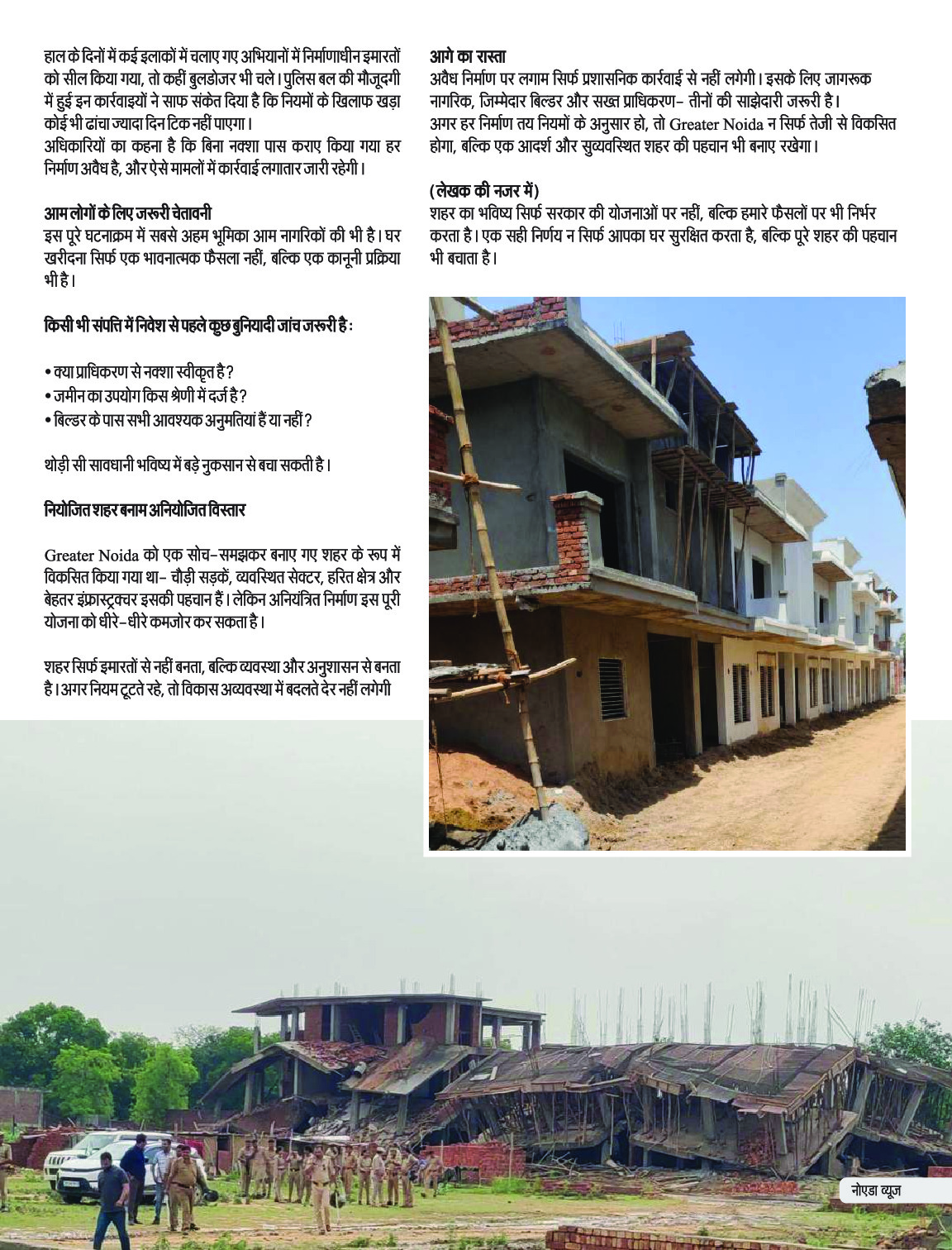 हाल के दिनों में कई इलाकों में चलाए गए अभियानों में निर्माणाधीन इमारतों को सील किया गया, तो कहीं बुलडोजर भी चले। पुलिस बल की मौजूदगी में हुई इन कार्रवाइयों ने साफ संकेत दिया है कि नियमों के खिलाफ खड़ा कोई भी ढांचा ज्यादा दिन टिक नहीं पाएगा।
अधिकारियों का कहना है कि बिना नक्शा पास कराए किया गया हर निर्माण अवैध है, और ऐसे मामलों में कार्रवाई लगातार जारी रहेगी।

आम लोगों के लिए जरूरी चेतावनी
इस पूरे घटनाक्रम में सबसे अहम भूमिका आम नागरिकों की भी है। घर खरीदना सिर्फ एक भावनात्मक फैसला नहीं, बल्कि एक कानूनी प्रक्रिया भी है।

किसी भी संपत्ति में निवेश से पहले कुछ बुनियादी जांच जरूरी है:

• क्या प्राधिकरण से नक्शा स्वीकृत है?
• जमीन का उपयोग किस श्रेणी में दर्ज है?
• बिल्डर के पास सभी आवश्यक अनुमतियां हैं या नहीं?

थोड़ी सी सावधानी भविष्य में बड़े नुकसान से बचा सकती है।

नियोजित शहर बनाम अनियोजित विस्तार

Greater Noida को एक सोच-समझकर बनाए गए शहर के रूप में विकसित किया गया था- चौड़ी सड़कें, व्यवस्थित सेक्टर, हरित क्षेत्र और बेहतर इंफ्रास्ट्रक्चर इसकी पहचान हैं। लेकिन अनियंत्रित निर्माण इस पूरी योजना को धीरे-धीरे कमजोर कर सकता है।

शहर सिर्फ इमारतों से नहीं बनता, बल्कि व्यवस्था और अनुशासन से बनता है। अगर नियम टूटते रहे, तो विकास अव्यवस्था में बदलते देर नहीं लगेगी

आगे का रास्ता
अवैध निर्माण पर लगाम सिर्फ प्रशासनिक कार्रवाई से नहीं लगेगी। इसके लिए जागरूक नागरिक, जिम्मेदार बिल्डर और सख्त प्राधिकरण- तीनों की साझेदारी जरूरी है।
अगर हर निर्माण तय नियमों के अनुसार हो, तो Greater Noida न सिर्फ तेजी से विकसित होगा, बल्कि एक आदर्श और सुव्यवस्थित शहर की पहचान भी बनाए रखेगा।

(लेखक की नजर में)
शहर का भविष्य सिर्फ सरकार की योजनाओं पर नहीं, बल्कि हमारे फैसलों पर भी निर्भर करता है। एक सही निर्णय न सिर्फ आपका घर सुरक्षित करता है, बल्कि पूरे शहर की पहचान भी बचाता है।

नोएडा व्यूज